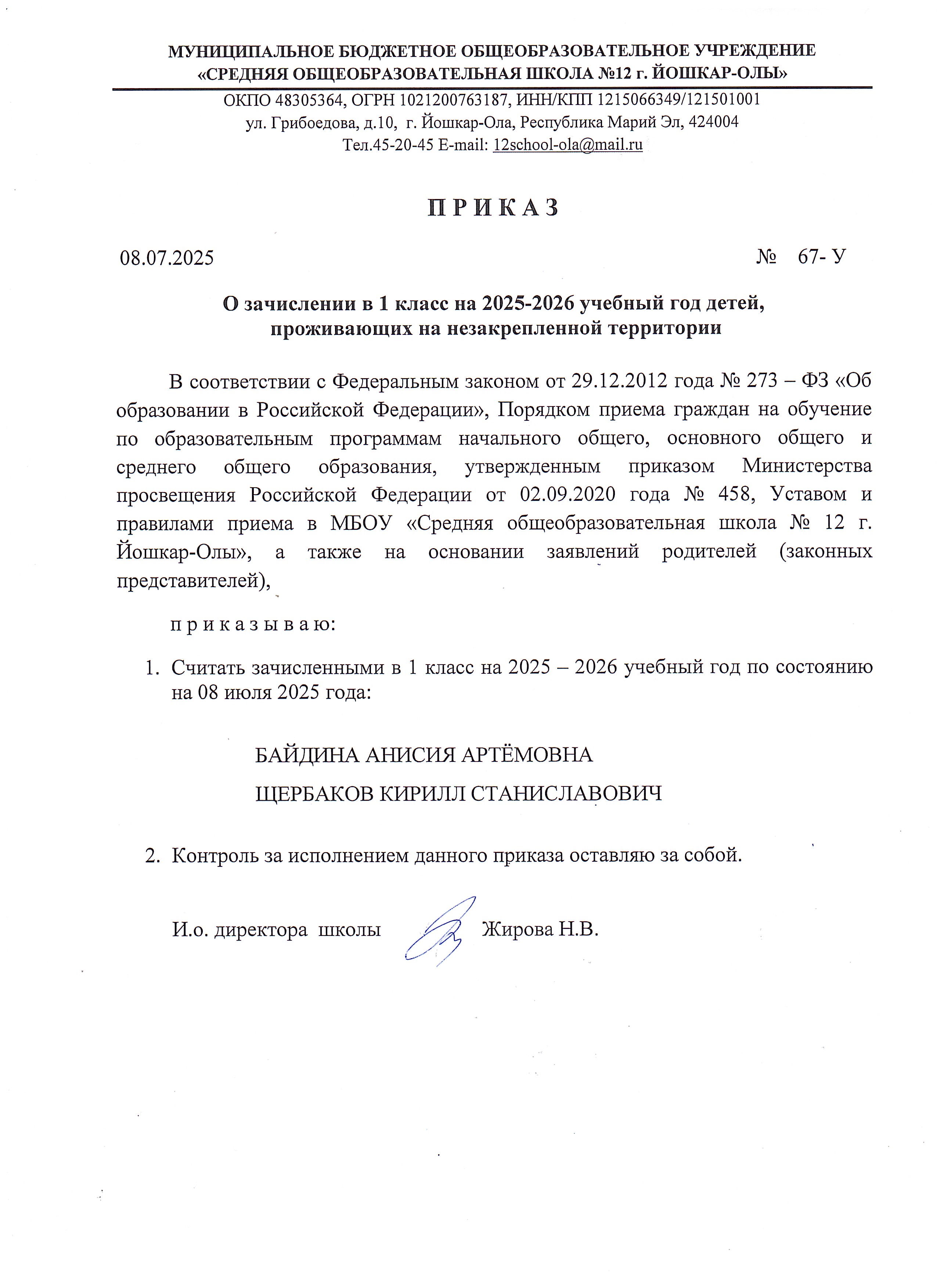 МУНИЦИПАЛЬНОЕ БЮДЖЕТНОЕ ОБЩЕОБРАЗОВАТЕЛЬНОЕ УЧРЕЖДЕНИЕ
«СРЕДНЯЯ ОБЩЕОБРАЗОВАТЕЛЬНАЯ ШКОЛА №12 г. ЙОШКАР-ОЛЫ»

ОКПО 48305364, ОГРН 1021200763187, ИНН/КПП 1215066349/121501001
ул. Грибоедова, д.10, г. Йошкар-Ола, Республика Марий Эл, 424004
Тел.45-20-45 E-mail: 12school-ola@mail.ru

П Р И К А З

08.07.2025 № 67- У

О зачислении в 1 класс на 2025-2026 учебный год детей, проживающих на незакрепленной территории

В соответствии с Федеральным законом от 29.12.2012 года № 273 – ФЗ «Об образовании в Российской Федерации», Порядком приема граждан на обучение по образовательным программам начального общего, основного общего и среднего общего образования, утвержденным приказом Министерства просвещения Российской Федерации от 02.09.2020 года № 458, Уставом и правилами приема в МБОУ «Средняя общеобразовательная школа № 12 г. Йошкар-Олы», а также на основании заявлений родителей (законных представителей),

п р и к а з ы в а ю:

1. Считать зачисленными в 1 класс на 2025 – 2026 учебный год по состоянию на 08 июля 2025 года:

БАЙДИНА АНИСИЯ АРТЁМОВНА
ЩЕРБАКОВ КИРИЛЛ СТАНИСЛАВОВИЧ

2. Контроль за исполнением данного приказа оставляю за собой.

И.о. директора школы Жирова Н.В.